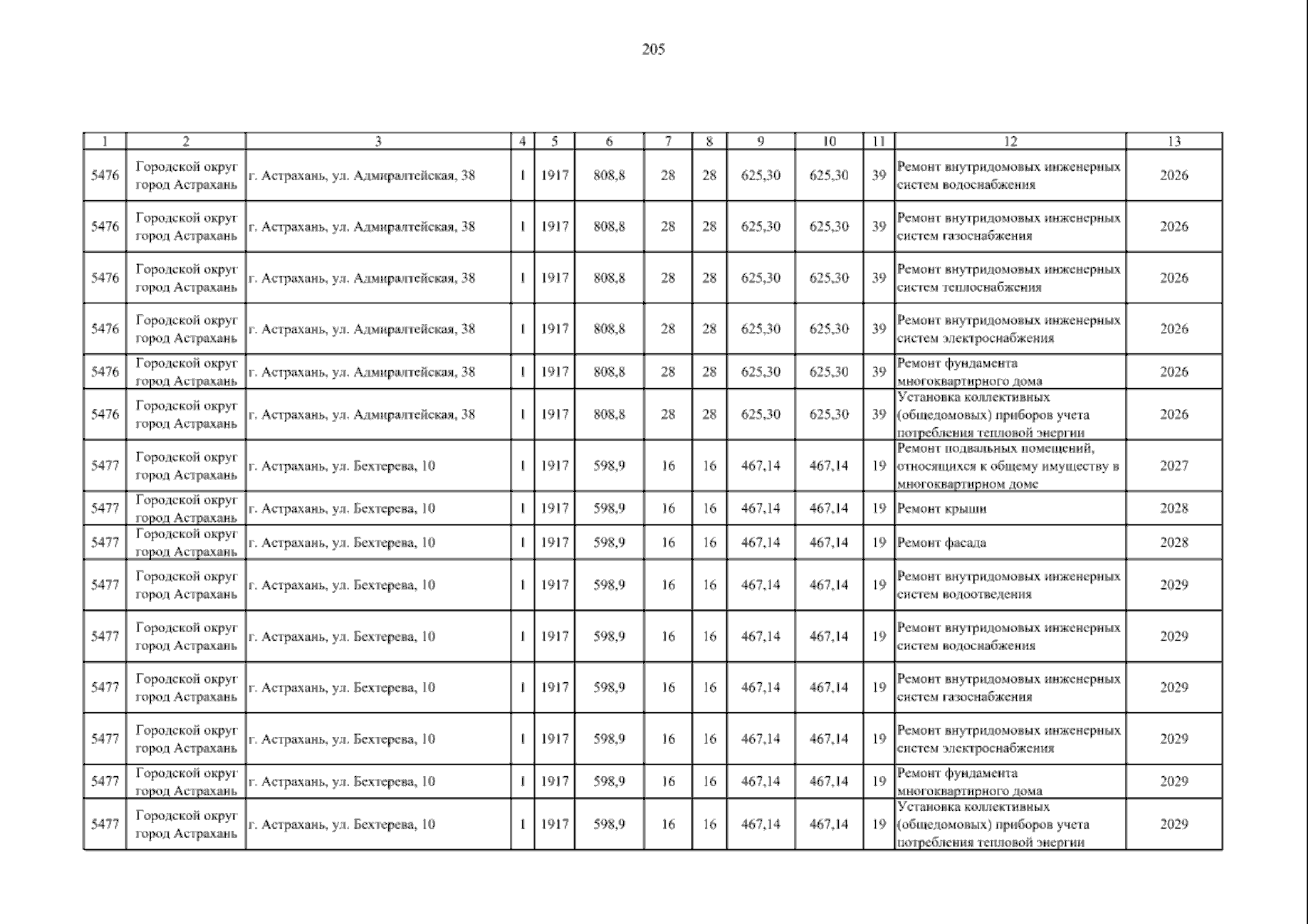 205

| 1 | 2 | 3 | 4 | 5 | 6 | 7 | 8 | 9 | 10 | 11 | 12 | 13 |
|---|---|---|---|---|---|---|---|---|---|---|---|---|
| 5476 | Городской округ город Астрахань | г. Астрахань, ул. Адмиралтейская, 38 | 1 | 1917 | 808,8 | 28 | 28 | 625,30 | 625,30 | 39 | Ремонт внутридомовых инженерных систем водоснабжения | 2026 |
| 5476 | Городской округ город Астрахань | г. Астрахань, ул. Адмиралтейская, 38 | 1 | 1917 | 808,8 | 28 | 28 | 625,30 | 625,30 | 39 | Ремонт внутридомовых инженерных систем газоснабжения | 2026 |
| 5476 | Городской округ город Астрахань | г. Астрахань, ул. Адмиралтейская, 38 | 1 | 1917 | 808,8 | 28 | 28 | 625,30 | 625,30 | 39 | Ремонт внутридомовых инженерных систем теплоснабжения | 2026 |
| 5476 | Городской округ город Астрахань | г. Астрахань, ул. Адмиралтейская, 38 | 1 | 1917 | 808,8 | 28 | 28 | 625,30 | 625,30 | 39 | Ремонт внутридомовых инженерных систем электроснабжения | 2026 |
| 5476 | Городской округ город Астрахань | г. Астрахань, ул. Адмиралтейская, 38 | 1 | 1917 | 808,8 | 28 | 28 | 625,30 | 625,30 | 39 | Ремонт фундамента многоквартирного дома | 2026 |
| 5476 | Городской округ город Астрахань | г. Астрахань, ул. Адмиралтейская, 38 | 1 | 1917 | 808,8 | 28 | 28 | 625,30 | 625,30 | 39 | Установка коллективных (общедомовых) приборов учета потребления тепловой энергии | 2026 |
| 5477 | Городской округ город Астрахань | г. Астрахань, ул. Бехтерева, 10 | 1 | 1917 | 598,9 | 16 | 16 | 467,14 | 467,14 | 19 | Ремонт подвальных помещений, относящихся к общему имуществу в многоквартирном доме | 2027 |
| 5477 | Городской округ город Астрахань | г. Астрахань, ул. Бехтерева, 10 | 1 | 1917 | 598,9 | 16 | 16 | 467,14 | 467,14 | 19 | Ремонт крыши | 2028 |
| 5477 | Городской округ город Астрахань | г. Астрахань, ул. Бехтерева, 10 | 1 | 1917 | 598,9 | 16 | 16 | 467,14 | 467,14 | 19 | Ремонт фасада | 2028 |
| 5477 | Городской округ город Астрахань | г. Астрахань, ул. Бехтерева, 10 | 1 | 1917 | 598,9 | 16 | 16 | 467,14 | 467,14 | 19 | Ремонт внутридомовых инженерных систем водоотведения | 2029 |
| 5477 | Городской округ город Астрахань | г. Астрахань, ул. Бехтерева, 10 | 1 | 1917 | 598,9 | 16 | 16 | 467,14 | 467,14 | 19 | Ремонт внутридомовых инженерных систем водоснабжения | 2029 |
| 5477 | Городской округ город Астрахань | г. Астрахань, ул. Бехтерева, 10 | 1 | 1917 | 598,9 | 16 | 16 | 467,14 | 467,14 | 19 | Ремонт внутридомовых инженерных систем газоснабжения | 2029 |
| 5477 | Городской округ город Астрахань | г. Астрахань, ул. Бехтерева, 10 | 1 | 1917 | 598,9 | 16 | 16 | 467,14 | 467,14 | 19 | Ремонт внутридомовых инженерных систем электроснабжения | 2029 |
| 5477 | Городской округ город Астрахань | г. Астрахань, ул. Бехтерева, 10 | 1 | 1917 | 598,9 | 16 | 16 | 467,14 | 467,14 | 19 | Ремонт фундамента многоквартирного дома | 2029 |
| 5477 | Городской округ город Астрахань | г. Астрахань, ул. Бехтерева, 10 | 1 | 1917 | 598,9 | 16 | 16 | 467,14 | 467,14 | 19 | Установка коллективных (общедомовых) приборов учета потребления тепловой энергии | 2029 |